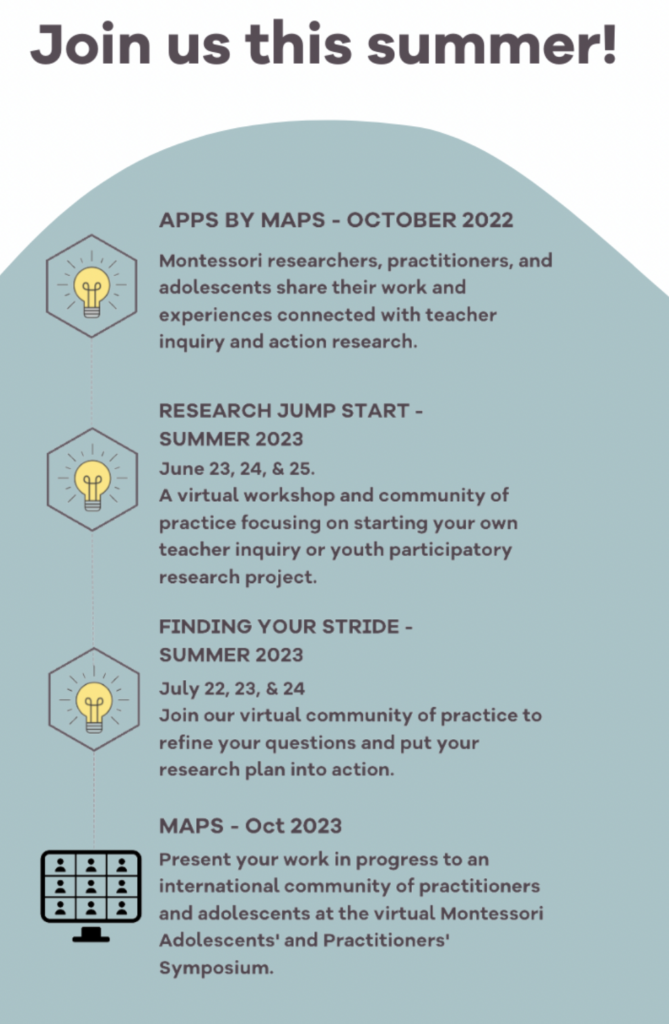 Join us this summer!

APPS BY MAPS - OCTOBER 2022

Montessori researchers, practitioners, and adolescents share their work and experiences connected with teacher inquiry and action research.

RESEARCH JUMP START - SUMMER 2023

June 23, 24, & 25.
A virtual workshop and community of practice focusing on starting your own teacher inquiry or youth participatory research project.

FINDING YOUR STRIDE - SUMMER 2023

July 22, 23, & 24
Join our virtual community of practice to refine your questions and put your research plan into action.

MAPS - Oct 2023

Present your work in progress to an international community of practitioners and adolescents at the virtual Montessori Adolescents' and Practitioners' Symposium.